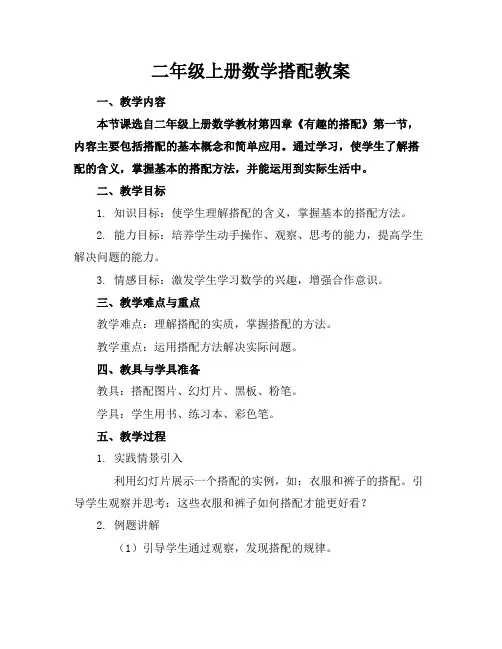 二年级上册数学搭配教案

一、教学内容

本节课选自二年级上册数学教材第四章《有趣的搭配》第一节，内容主要包括搭配的基本概念和简单应用。通过学习，使学生了解搭配的含义，掌握基本的搭配方法，并能运用到实际生活中。

二、教学目标

1. 知识目标：使学生理解搭配的含义，掌握基本的搭配方法。

2. 能力目标：培养学生动手操作、观察、思考的能力，提高学生解决问题的能力。

3. 情感目标：激发学生学习数学的兴趣，增强合作意识。

三、教学难点与重点

教学难点：理解搭配的实质，掌握搭配的方法。

教学重点：运用搭配方法解决实际问题。

四、教具与学具准备

教具：搭配图片、幻灯片、黑板、粉笔。

学具：学生用书、练习本、彩色笔。

五、教学过程

1. 实践情景引入

利用幻灯片展示一个搭配的实例，如：衣服和裤子的搭配。引导学生观察并思考：这些衣服和裤子如何搭配才能更好看？

2. 例题讲解

（1）引导学生通过观察，发现搭配的规律。